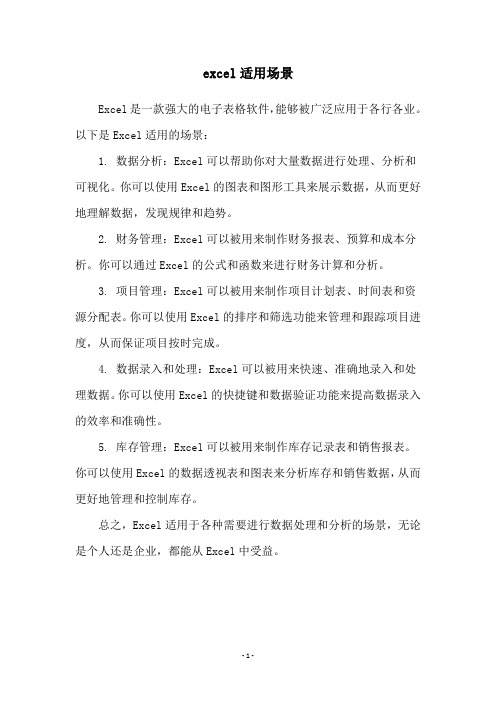 excel 适用场景

Excel 是一款强大的电子表格软件，能够被广泛应用于各行各业。以下是 Excel 适用的场景：

1. 数据分析：Excel 可以帮助你对大量数据进行处理、分析和可视化。你可以使用 Excel 的图表和图形工具来展示数据，从而更好地理解数据，发现规律和趋势。

2. 财务管理：Excel 可以被用来制作财务报表、预算和成本分析。你可以通过 Excel 的公式和函数来进行财务计算和分析。

3. 项目管理：Excel 可以被用来制作项目计划表、时间表和资源分配表。你可以使用 Excel 的排序和筛选功能来管理和跟踪项目进度，从而保证项目按时完成。

4. 数据录入和处理：Excel 可以被用来快速、准确地录入和处理数据。你可以使用 Excel 的快捷键和数据验证功能来提高数据录入的效率和准确性。

5. 库存管理：Excel 可以被用来制作库存记录表和销售报表。你可以使用 Excel 的数据透视表和图表来分析库存和销售数据，从而更好地管理和控制库存。

总之，Excel 适用于各种需要进行数据处理和分析的场景，无论是个人还是企业，都能从 Excel 中受益。

- 1 -